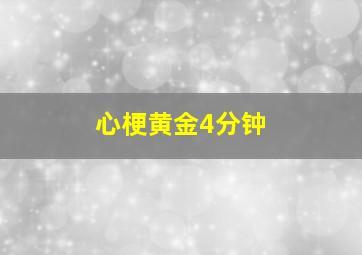 心梗黄金4分钟